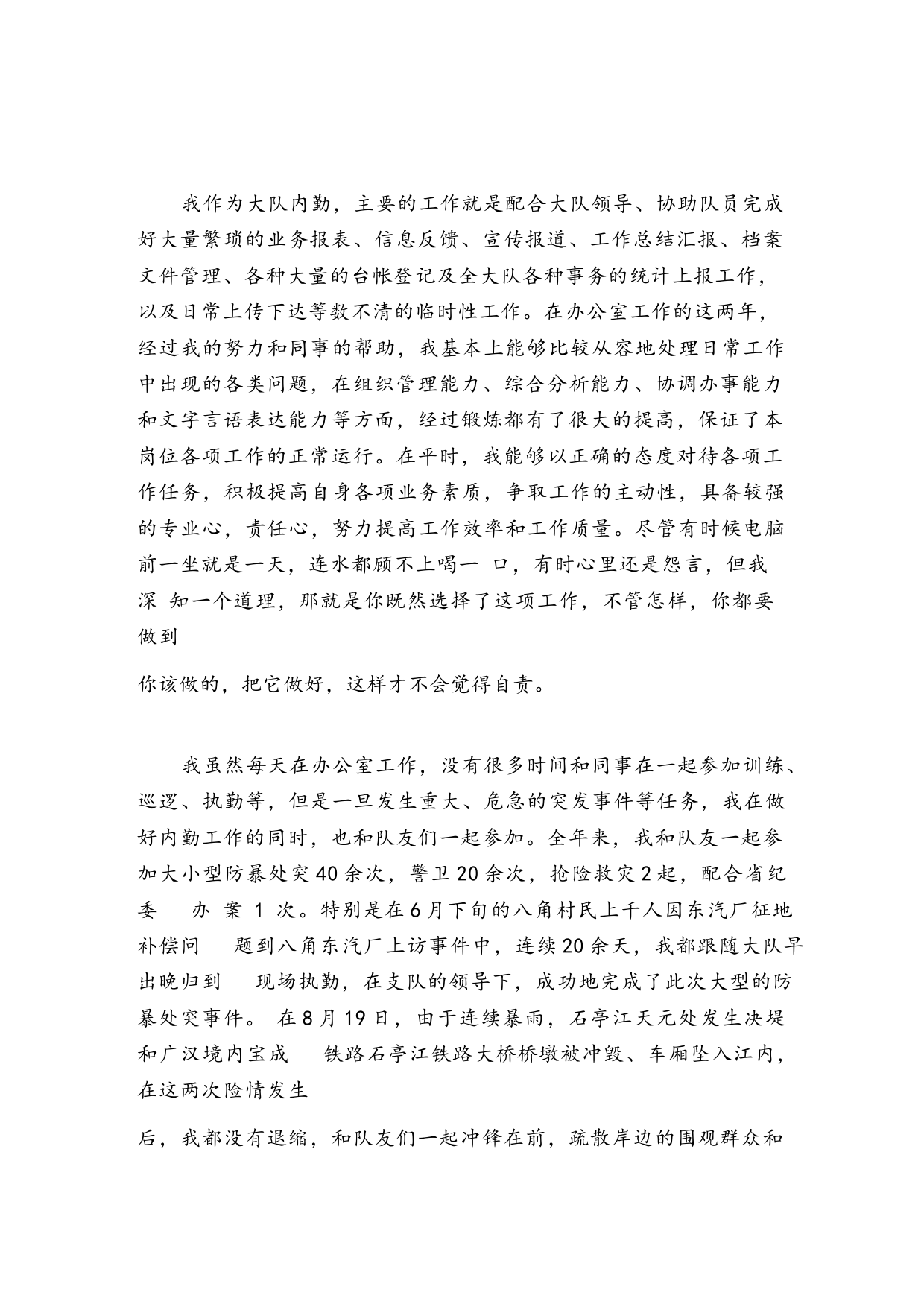 我作为大队内勤，主要的工作就是配合大队领导、协助队员完成好大量繁琐的业务报表、信息反馈、宣传报道、工作总结汇报、档案文件管理、各种大量的台帐登记及全大队各种事务的统计上报工作，以及日常上传下达等数不清的临时性工作。在办公室工作的这两年，经过我的努力和同事的帮助，我基本上能够比较从容地处理日常工作中出现的各类问题，在组织管理能力、综合分析能力、协调办事能力和文字言语表达能力等方面，经过锻炼都有了很大的提高，保证了本岗位各项工作的正常运行。在平时，我能够以正确的态度对待各项工作任务，积极提高自身各项业务素质，争取工作的主动性，具备较强的专业心，责任心，努力提高工作效率和工作质量。尽管有时候电脑前一坐就是一天，连水都顾不上喝一 口，有时心里还是怨言，但我深 知一个道理，那就是你既然选择了这项工作，不管怎样，你都要做到

你该做的，把它做好，这样才不会觉得自责。

我虽然每天在办公室工作，没有很多时间和同事在一起参加训练、巡逻、执勤等，但是一旦发生重大、危急的突发事件等任务，我在做好内勤工作的同时，也和队友们一起参加。全年来，我和队友一起参加大小型防暴处突40余次，警卫20余次，抢险救灾2起，配合省纪委 办 案 1 次。特别是在6月下旬的八角村民上千人因东汽厂征地补偿问 题到八角东汽厂上访事件中，连续20余天，我都跟随大队早出晚归到 现场执勤，在支队的领导下，成功地完成了此次大型的防暴处突事件。 在8月19日，由于连续暴雨，石亭江天元处发生决堤和广汉境内宝成 铁路石亭江铁路大桥桥墩被冲毁、车厢坠入江内，在这两次险情发生

后，我都没有退缩，和队友们一起冲锋在前，疏散岸边的围观群众和